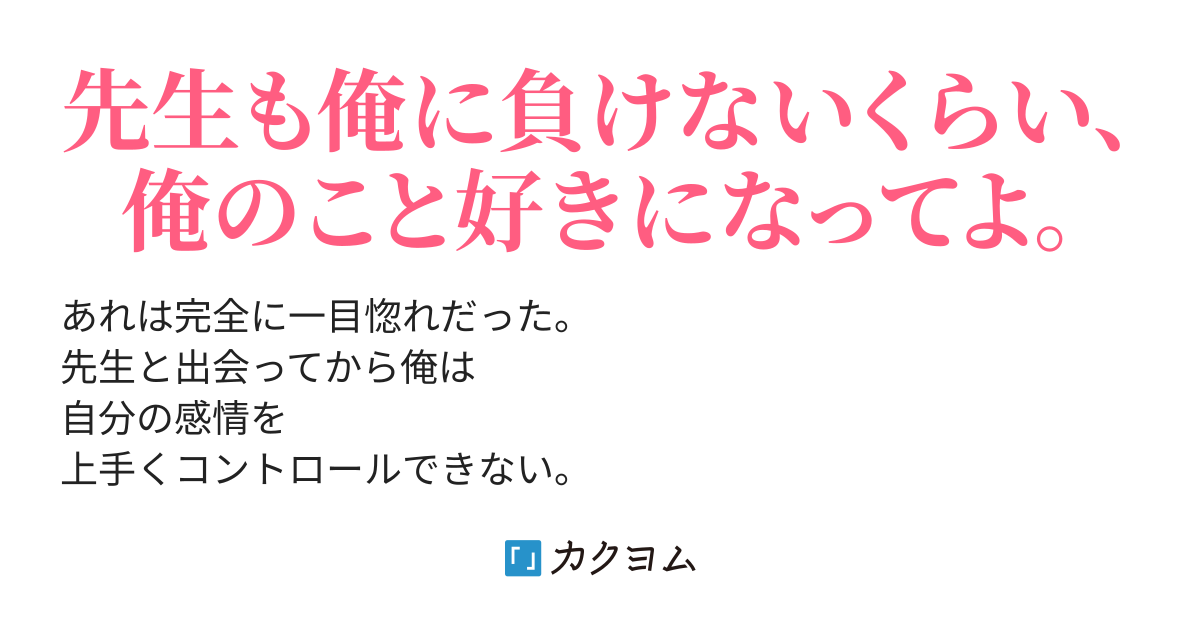 先生も俺に負けないくらい、俺のこと好きになってよ。

あれは完全に一目惚れだった。
先生と出会ってから俺は
自分の感情を
上手くコントロールできない。

「」カクヨム